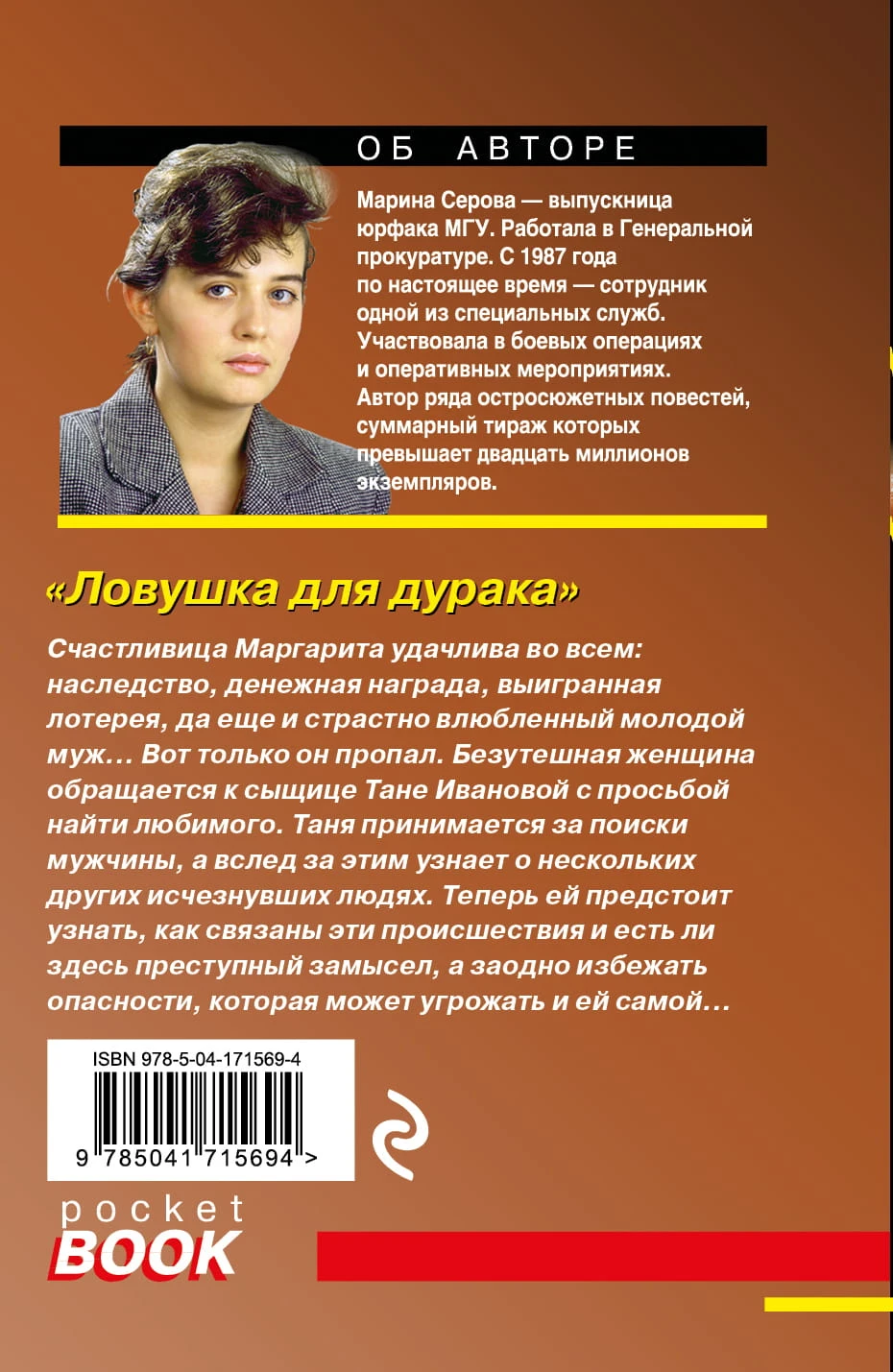 ОБ АВТОРЕ

Марина Серова — выпускница юрфака МГУ. Работала в Генеральной прокуратуре. С 1987 года по настоящее время — сотрудник одной из специальных служб. Участвовала в боевых операциях и оперативных мероприятиях. Автор ряда остросюжетных повестей, суммарный тираж которых превышает двадцать миллионов экземпляров.

«Ловушка для дурака»

Счастливица Маргарита удачлива во всем: наследство, денежная награда, выигранная лотерея, да еще и страстно влюбленный молодой муж… Вот только он пропал. Безутешная женщина обращается к сыщице Тане Ивановой с просьбой найти любимого. Таня принимается за поиски мужчины, а вслед за этим узнает о нескольких других исчезнувших людях. Теперь ей предстоит узнать, как связаны эти происшествия и есть ли здесь преступный замысел, а заодно избежать опасности, которая может угрожать и ей самой…

ISBN 978-5-04-171569-4

9 785041 715694 >

pocket
BOOK